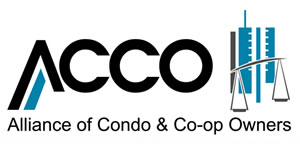 ACCO
Alliance of Condo & Co-op Owners